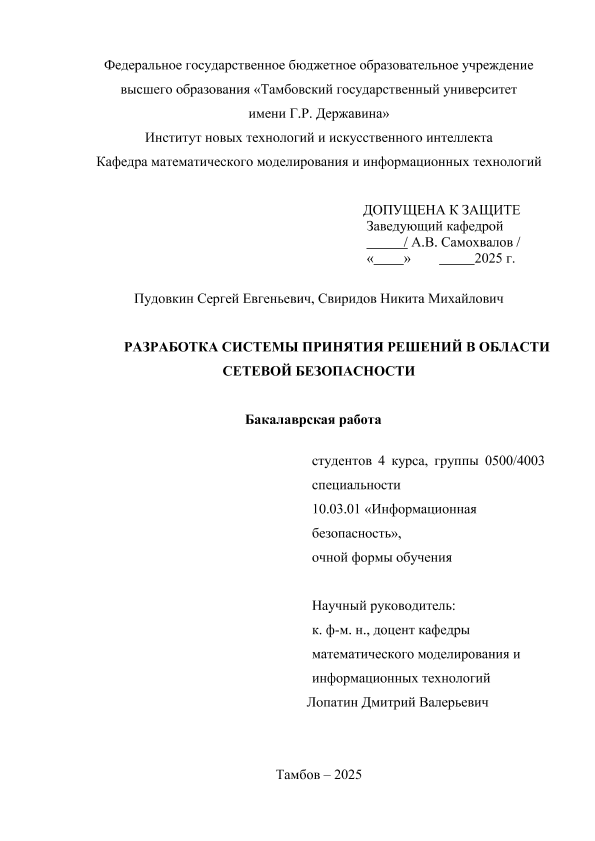 Федеральное государственное бюджетное образовательное учреждение высшего образования «Тамбовский государственный университет имени Г.Р. Державина»
Институт новых технологий и искусственного интеллекта
Кафедра математического моделирования и информационных технологий

ДОПУЩЕНА К ЗАЩИТЕ
Заведующий кафедрой
_____/ А.В. Самохвалов /
«____» _____2025 г.

Пудовкин Сергей Евгеньевич, Свиридов Никита Михайлович

РАЗРАБОТКА СИСТЕМЫ ПРИНЯТИЯ РЕШЕНИЙ В ОБЛАСТИ СЕТЕВОЙ БЕЗОПАСНОСТИ

Бакалаврская работа

студентов 4 курса, группы 0500/4003 специальности 10.03.01 «Информационная безопасность», очной формы обучения

Научный руководитель:
к. ф-м. н., доцент кафедры математического моделирования и информационных технологий
Лопатин Дмитрий Валерьевич

Тамбов – 2025